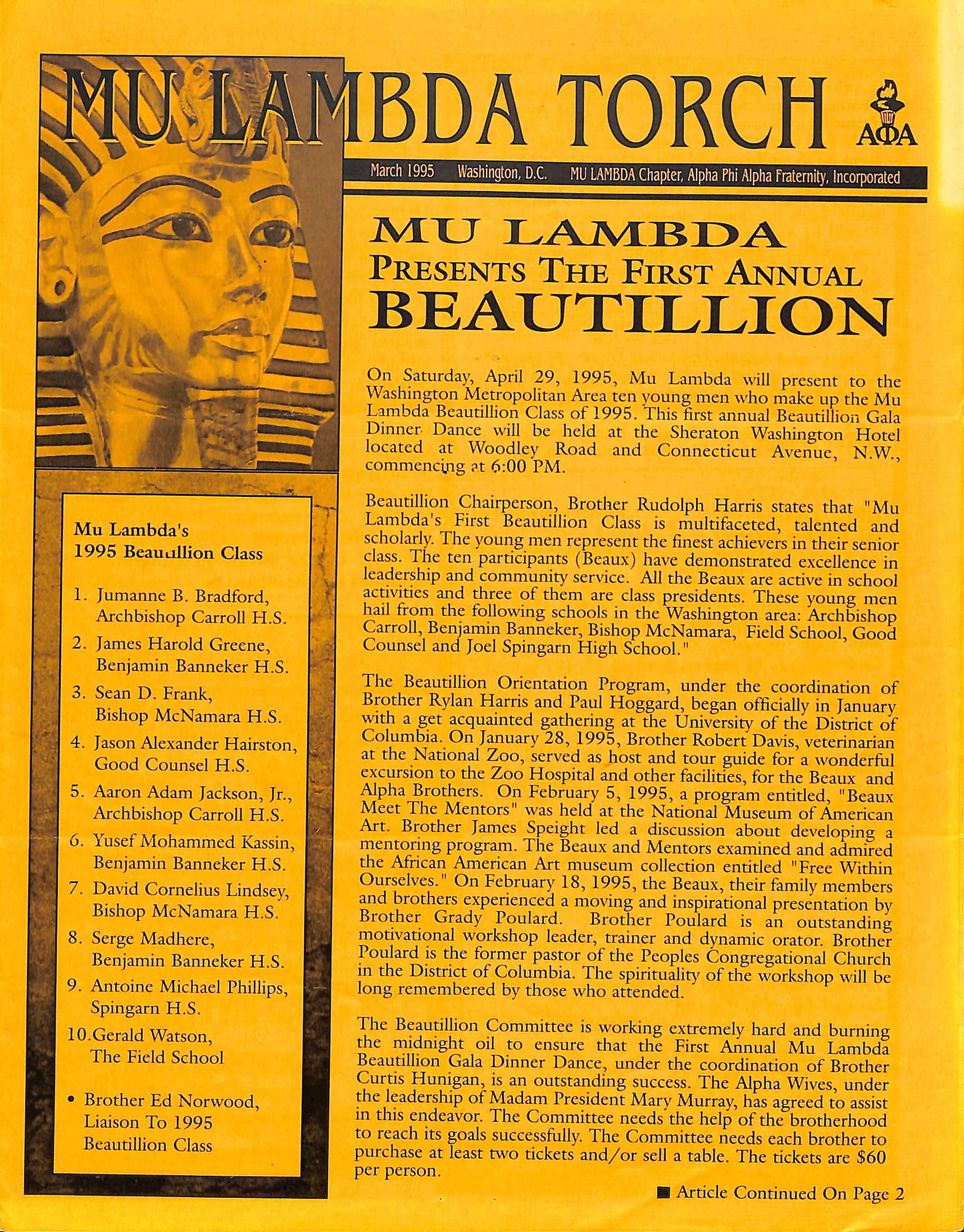 MU LAMBDA TORCH

ΑΦΑ

March 1995 Washington, D.C. MU LAMBDA Chapter, Alpha Phi Alpha Fraternity, Incorporated

MU LAMBDA
PRESENTS THE FIRST ANNUAL
BEAUTILLION

On Saturday, April 29, 1995, Mu Lambda will present to the Washington Metropolitan Area ten young men who make up the Mu Lambda Beautillion Class of 1995. This first annual Beautillion Gala Dinner Dance will be held at the Sheraton Washington Hotel located at Woodley Road and Connecticut Avenue, N.W., commencing at 6:00 PM.

Beautillion Chairperson, Brother Rudolph Harris states that "Mu Lambda's First Beautillion Class is multifaceted, talented and scholarly. The young men represent the finest achievers in their senior class. The ten participants (Beaux) have demonstrated excellence in leadership and community service. All the Beaux are active in school activities and three of them are class presidents. These young men hail from the following schools in the Washington area: Archbishop Carroll, Benjamin Banneker, Bishop McNamara, Field School, Good Counsel and Joel Spingarn High School."

The Beautillion Orientation Program, under the coordination of Brother Rylan Harris and Paul Hoggard, began officially in January with a get acquainted gathering at the University of the District of Columbia. On January 28, 1995, Brother Robert Davis, veterinarian at the National Zoo, served as host and tour guide for a wonderful excursion to the Zoo Hospital and other facilities, for the Beaux and Alpha Brothers. On February 5, 1995, a program entitled, "Beaux Meet The Mentors" was held at the National Museum of American Art. Brother James Speight led a discussion about developing a mentoring program. The Beaux and Mentors examined and admired the African American Art museum collection entitled "Free Within Ourselves." On February 18, 1995, the Beaux, their family members and brothers experienced a moving and inspirational presentation by Brother Grady Poulard. Brother Poulard is an outstanding motivational workshop leader, trainer and dynamic orator. Brother Poulard is the former pastor of the Peoples Congregational Church in the District of Columbia. The spirituality of the workshop will be long remembered by those who attended.

The Beautillion Committee is working extremely hard and burning the midnight oil to ensure that the First Annual Mu Lambda Beautillion Gala Dinner Dance, under the coordination of Brother Curtis Hunigan, is an outstanding success. The Alpha Wives, under the leadership of Madam President Mary Murray, has agreed to assist in this endeavor. The Committee needs the help of the brotherhood to reach its goals successfully. The Committee needs each brother to purchase at least two tickets and/or sell a table. The tickets are $60 per person.

■ Article Continued On Page 2

Mu Lambda's
1995 Beautillion Class

1. Jumanne B. Bradford, Archbishop Carroll H.S.
2. James Harold Greene, Benjamin Banneker H.S.
3. Sean D. Frank, Bishop McNamara H.S.
4. Jason Alexander Hairston, Good Counsel H.S.
5. Aaron Adam Jackson, Jr., Archbishop Carroll H.S.
6. Yusef Mohammed Kassin, Benjamin Banneker H.S.
7. David Cornelius Lindsey, Bishop McNamara H.S.
8. Serge Madhere, Benjamin Banneker H.S.
9. Antoine Michael Phillips, Spingarn H.S.
10. Gerald Watson, The Field School

• Brother Ed Norwood, Liaison To 1995 Beautillion Class